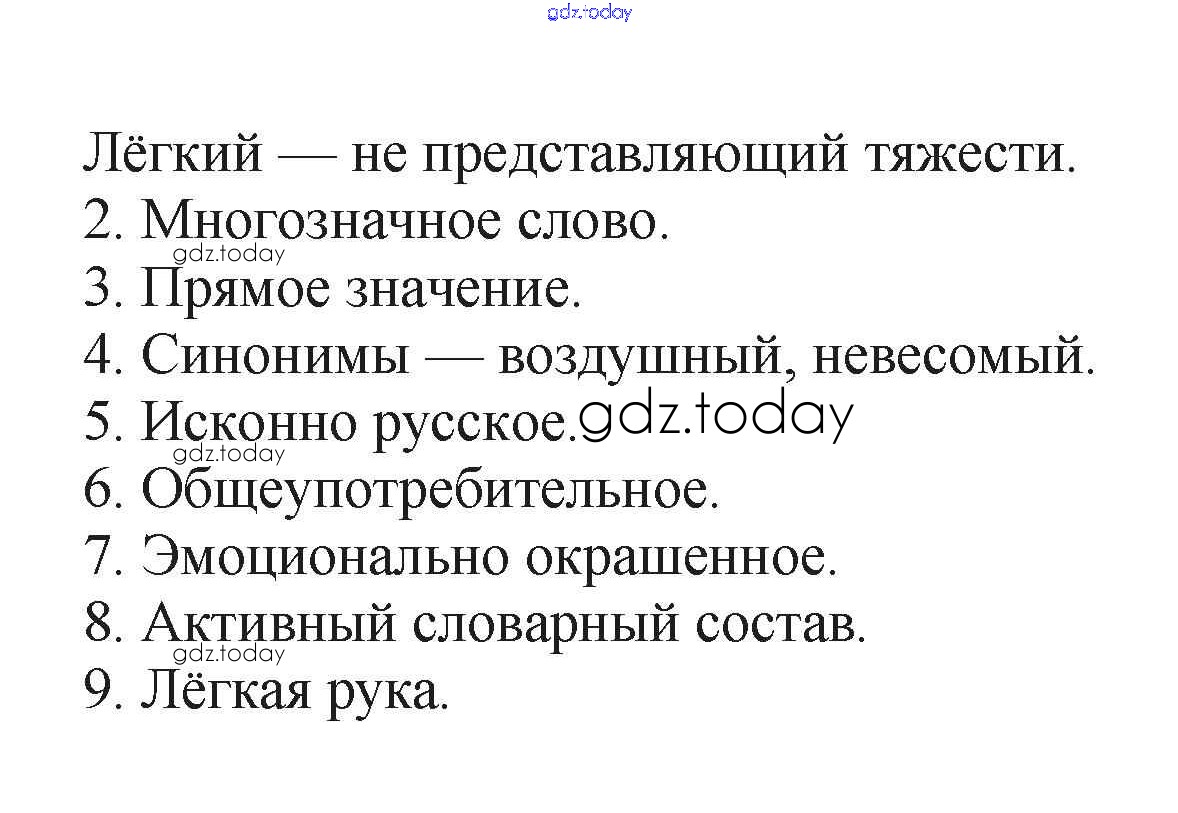 gdz.today

Лёгкий — не представляющий тяжести.
2. Многозначное слово.
gdz.today
3. Прямое значение.
4. Синонимы — воздушный, невесомый.
5. Исконно русское. gdz.today
gdz.today
6. Общеупотребительное.
7. Эмоционально окрашенное.
8. Активный словарный состав.
gdz.today
9. Лёгкая рука.